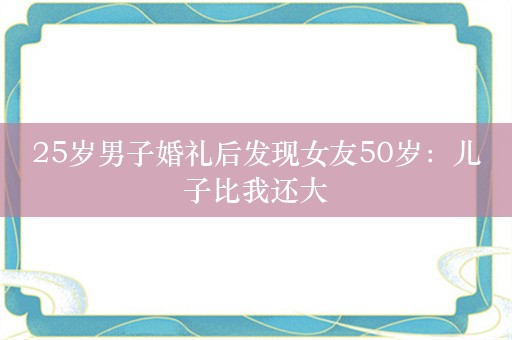 25岁男子婚礼后发现女友50岁：儿子比我还大